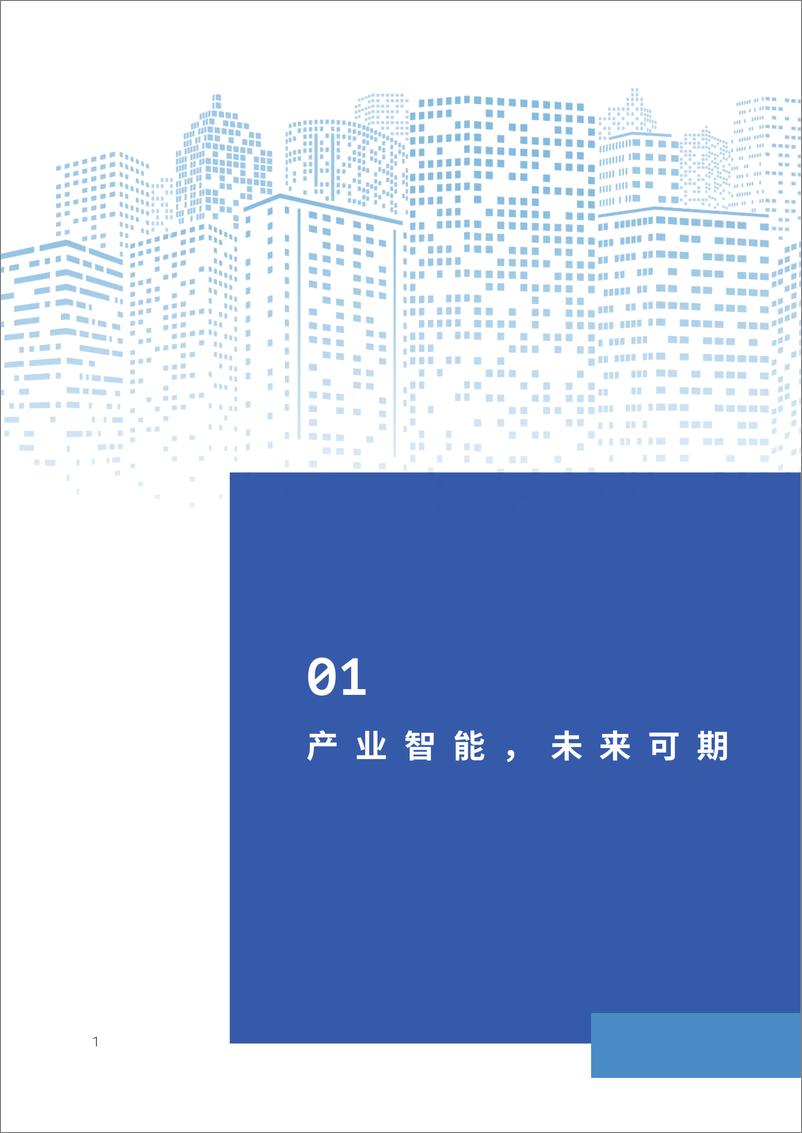 01

产业智能，未来可期

1